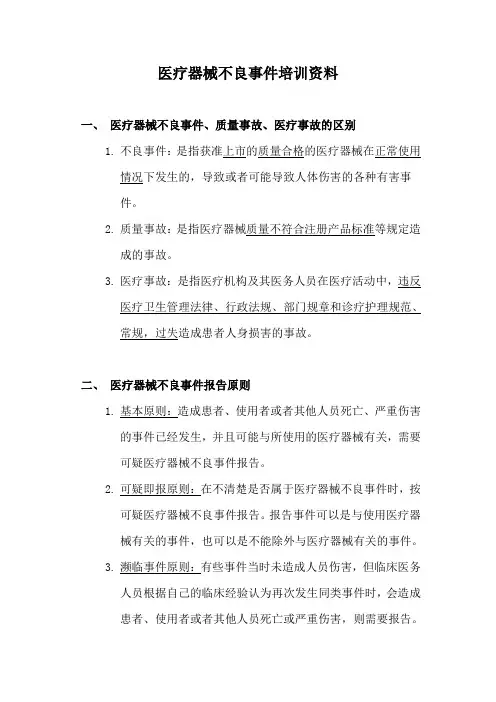 医疗器械不良事件培训资料

一、 医疗器械不良事件、质量事故、医疗事故的区别

1. 不良事件：是指获准上市的质量合格的医疗器械在正常使用情况下发生的，导致或者可能导致人体伤害的各种有害事件。

2. 质量事故：是指医疗器械质量不符合注册产品标准等规定造成的事故。

3. 医疗事故：是指医疗机构及其医务人员在医疗活动中，违反医疗卫生管理法律、行政法规、部门规章和诊疗护理规范、常规，过失造成患者人身损害的事故。

二、 医疗器械不良事件报告原则

1. 基本原则：造成患者、使用者或者其他人员死亡、严重伤害的事件已经发生，并且可能与所使用的医疗器械有关，需要可疑医疗器械不良事件报告。

2. 可疑即报原则：在不清楚是否属于医疗器械不良事件时，按可疑医疗器械不良事件报告。报告事件可以是与使用医疗器械有关的事件，也可以是不能除外与医疗器械有关的事件。

3. 濒临事件原则：有些事件当时未造成人员伤害，但临床医务人员根据自己的临床经验认为再次发生同类事件时，会造成患者、使用者或者其他人员死亡或严重伤害，则需要报告。